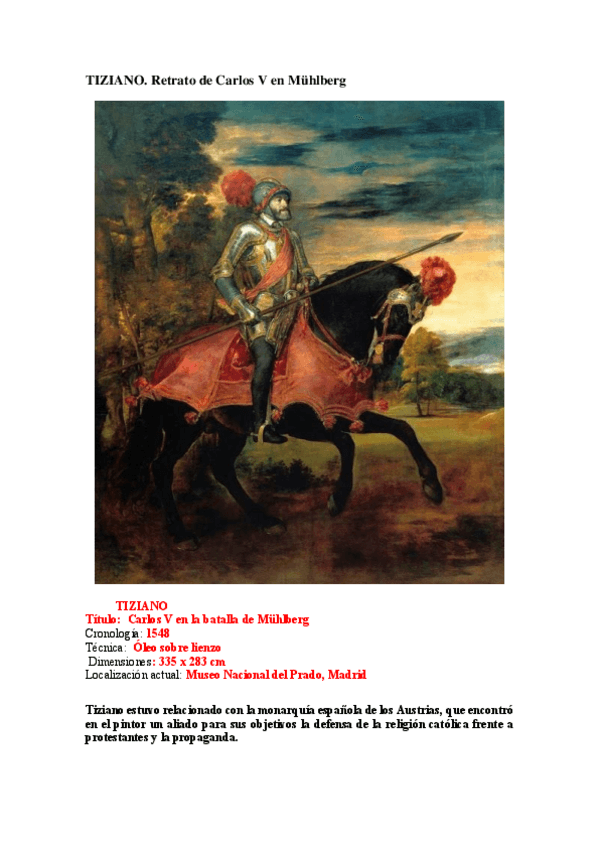 TIZIANO. Retrato de Carlos V en Mühlberg

TIZIANO
Título: Carlos V en la batalla de Mühlberg
Cronología: 1548
Técnica: Óleo sobre lienzo
Dimensiones: 335 x 283 cm
Localización actual: Museo Nacional del Prado, Madrid

Tiziano estuvo relacionado con la monarquía española de los Austrias, que encontró en el pintor un aliado para sus objetivos la defensa de la religión católica frente a protestantes y la propaganda.